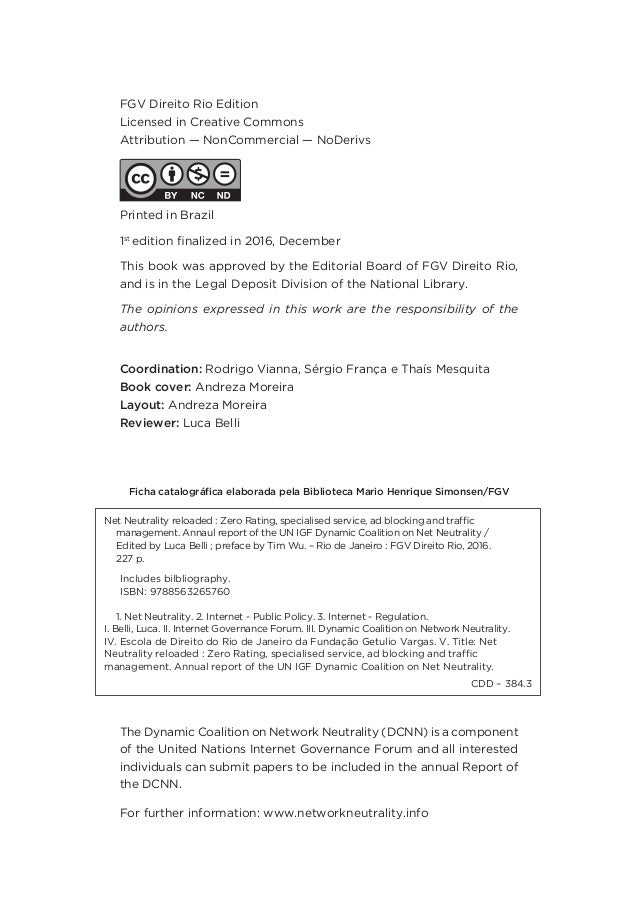 FGV Direito Rio Edition
Licensed in Creative Commons
Attribution — NonCommercial — NoDerivs

cc BY NC ND

Printed in Brazil

1$^{st}$ edition finalized in 2016, December

This book was approved by the Editorial Board of FGV Direito Rio, and is in the Legal Deposit Division of the National Library.

The opinions expressed in this work are the responsibility of the authors.

Coordination: Rodrigo Vianna, Sérgio França e Thaís Mesquita
Book cover: Andreza Moreira
Layout: Andreza Moreira
Reviewer: Luca Belli

Ficha catalográfica elaborada pela Biblioteca Mario Henrique Simonsen/FGV

Net Neutrality reloaded : Zero Rating, specialised service, ad blocking and traffic management. Annaul report of the UN IGF Dynamic Coalition on Net Neutrality / Edited by Luca Belli ; preface by Tim Wu. – Rio de Janeiro : FGV Direito Rio, 2016. 227 p.

Includes bilbliography.
ISBN: 9788563265760

1. Net Neutrality. 2. Internet - Public Policy. 3. Internet - Regulation. I. Belli, Luca. II. Internet Governance Forum. III. Dynamic Coalition on Network Neutrality. IV. Escola de Direito do Rio de Janeiro da Fundação Getulio Vargas. V. Title: Net Neutrality reloaded : Zero Rating, specialised service, ad blocking and traffic management. Annual report of the UN IGF Dynamic Coalition on Net Neutrality.

CDD – 384.3

The Dynamic Coalition on Network Neutrality (DCNN) is a component of the United Nations Internet Governance Forum and all interested individuals can submit papers to be included in the annual Report of the DCNN.

For further information: www.networkneutrality.info